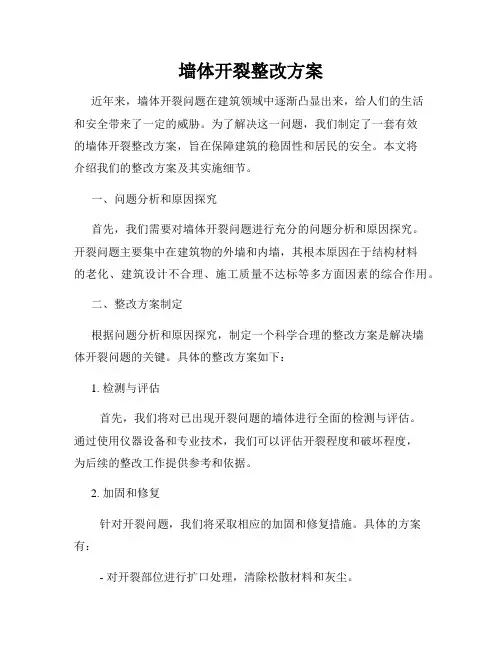 墙体开裂整改方案

近年来，墙体开裂问题在建筑领域中逐渐凸显出来，给人们的生活和安全带来了一定的威胁。为了解决这一问题，我们制定了一套有效的墙体开裂整改方案，旨在保障建筑的稳固性和居民的安全。本文将介绍我们的整改方案及其实施细节。

一、问题分析和原因探究

首先，我们需要对墙体开裂问题进行充分的问题分析和原因探究。开裂问题主要集中在建筑物的外墙和内墙，其根本原因在于结构材料的老化、建筑设计不合理、施工质量不达标等多方面因素的综合作用。

二、整改方案制定

根据问题分析和原因探究，制定一个科学合理的整改方案是解决墙体开裂问题的关键。具体的整改方案如下：

1. 检测与评估

首先，我们将对已出现开裂问题的墙体进行全面的检测与评估。通过使用仪器设备和专业技术，我们可以评估开裂程度和破坏程度，为后续的整改工作提供参考和依据。

2. 加固和修复

针对开裂问题，我们将采取相应的加固和修复措施。具体的方案有：

- 对开裂部位进行扩口处理，清除松散材料和灰尘。